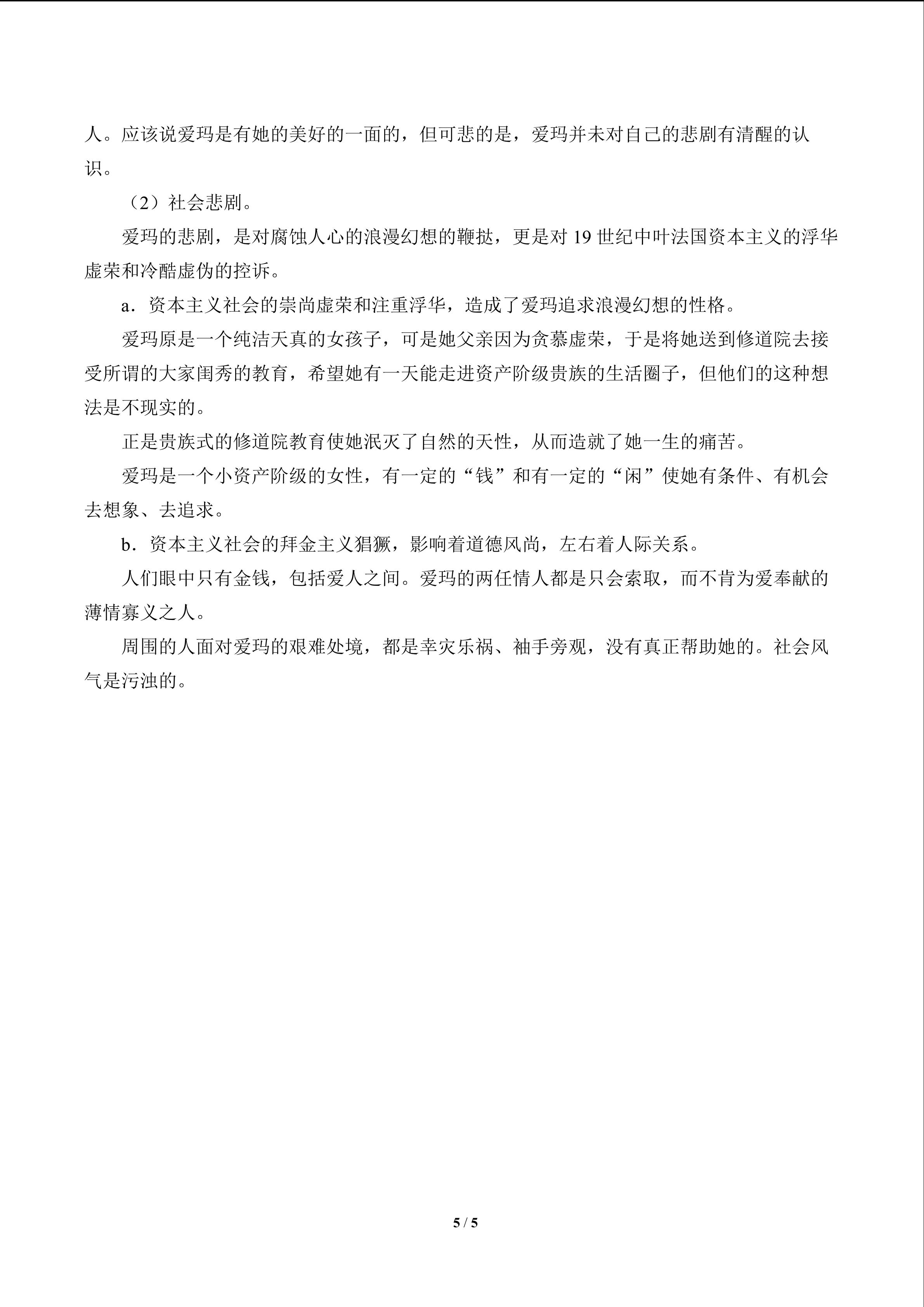 人。应该说爱玛是有她的美好的一面的，但可悲的是，爱玛并未对自己的悲剧有清醒的认识。

（2）社会悲剧。

爱玛的悲剧，是对腐蚀人心的浪漫幻想的鞭挞，更是对19世纪中叶法国资本主义的浮华虚荣和冷酷虚伪的控诉。

a．资本主义社会的崇尚虚荣和注重浮华，造成了爱玛追求浪漫幻想的性格。

爱玛原是一个纯洁天真的女孩子，可是她父亲因为贪慕虚荣，于是将她送到修道院去接受所谓的大家闺秀的教育，希望她有一天能走进资产阶级贵族的生活圈子，但他们的这种想法是不现实的。

正是贵族式的修道院教育使她泯灭了自然的天性，从而造就了她一生的痛苦。

爱玛是一个小资产阶级的女性，有一定的“钱”和有一定的“闲”使她有条件、有机会去想象、去追求。

b．资本主义社会的拜金主义猖獗，影响着道德风尚，左右着人际关系。

人们眼中只有金钱，包括爱人之间。爱玛的两任情人都是只会索取，而不肯为爱奉献的薄情寡义之人。

周围的人面对爱玛的艰难处境，都是幸灾乐祸、袖手旁观，没有真正帮助她的。社会风气是污浊的。

5 / 5